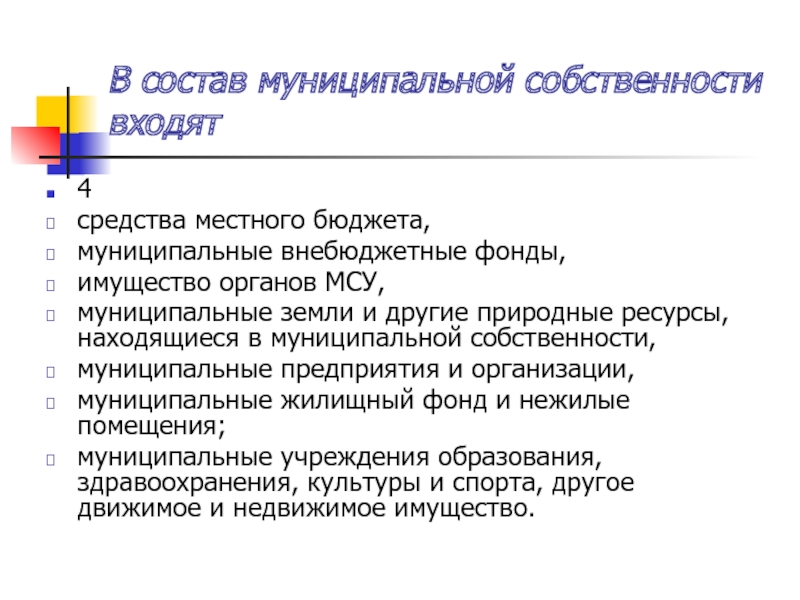 В состав муниципальной собственности входят

4

средства местного бюджета,

муниципальные внебюджетные фонды,

имущество органов МСУ,

муниципальные земли и другие природные ресурсы, находящиеся в муниципальной собственности,

муниципальные предприятия и организации,

муниципальные жилищный фонд и нежилые помещения;

муниципальные учреждения образования, здравоохранения, культуры и спорта, другое движимое и недвижимое имущество.